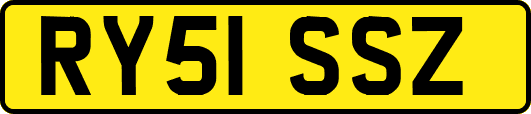 RY51 SSZ